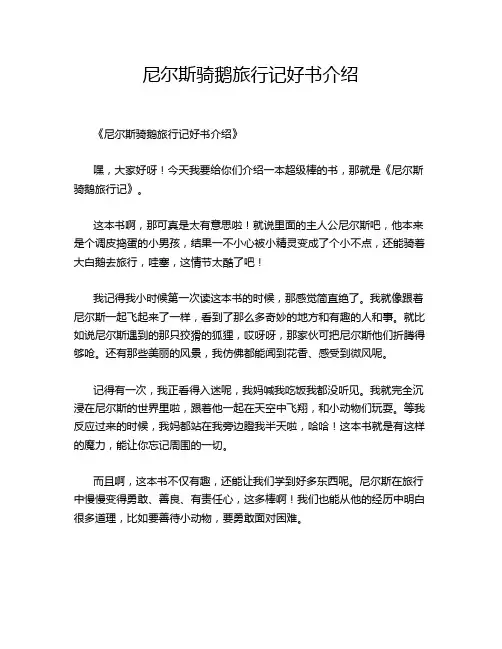 尼尔斯骑鹅旅行记好书介绍

《尼尔斯骑鹅旅行记好书介绍》

嘿，大家好呀！今天我要给你们介绍一本超级棒的书，那就是《尼尔斯骑鹅旅行记》。

这本书啊，那可真是太有意思啦！就说里面的主人公尼尔斯吧，他本来是个调皮捣蛋的小男孩，结果一不小心被小精灵变成了个小不点，还能骑着大白鹅去旅行，哇塞，这情节太酷了吧！

我记得我小时候第一次读这本书的时候，那感觉简直绝了。我就像跟着尼尔斯一起飞起来了一样，看到了那么多奇妙的地方和有趣的人和事。就比如说尼尔斯遇到的那只狡猾的狐狸，哎呀呀，那家伙可把尼尔斯他们折腾得够呛。还有那些美丽的风景，我仿佛都能闻到花香、感受到微风呢。

记得有一次，我正看得入迷呢，我妈喊我吃饭我都没听见。我就完全沉浸在尼尔斯的世界里啦，跟着他一起在天空中飞翔，和小动物们玩耍。等我反应过来的时候，我妈都站在我旁边瞪我半天啦，哈哈！这本书就是有这样的魔力，能让你忘记周围的一切。

而且啊，这本书不仅有趣，还能让我们学到好多东西呢。尼尔斯在旅行中慢慢变得勇敢、善良、有责任心，这多棒啊！我们也能从他的经历中明白很多道理，比如要善待小动物，要勇敢面对困难。